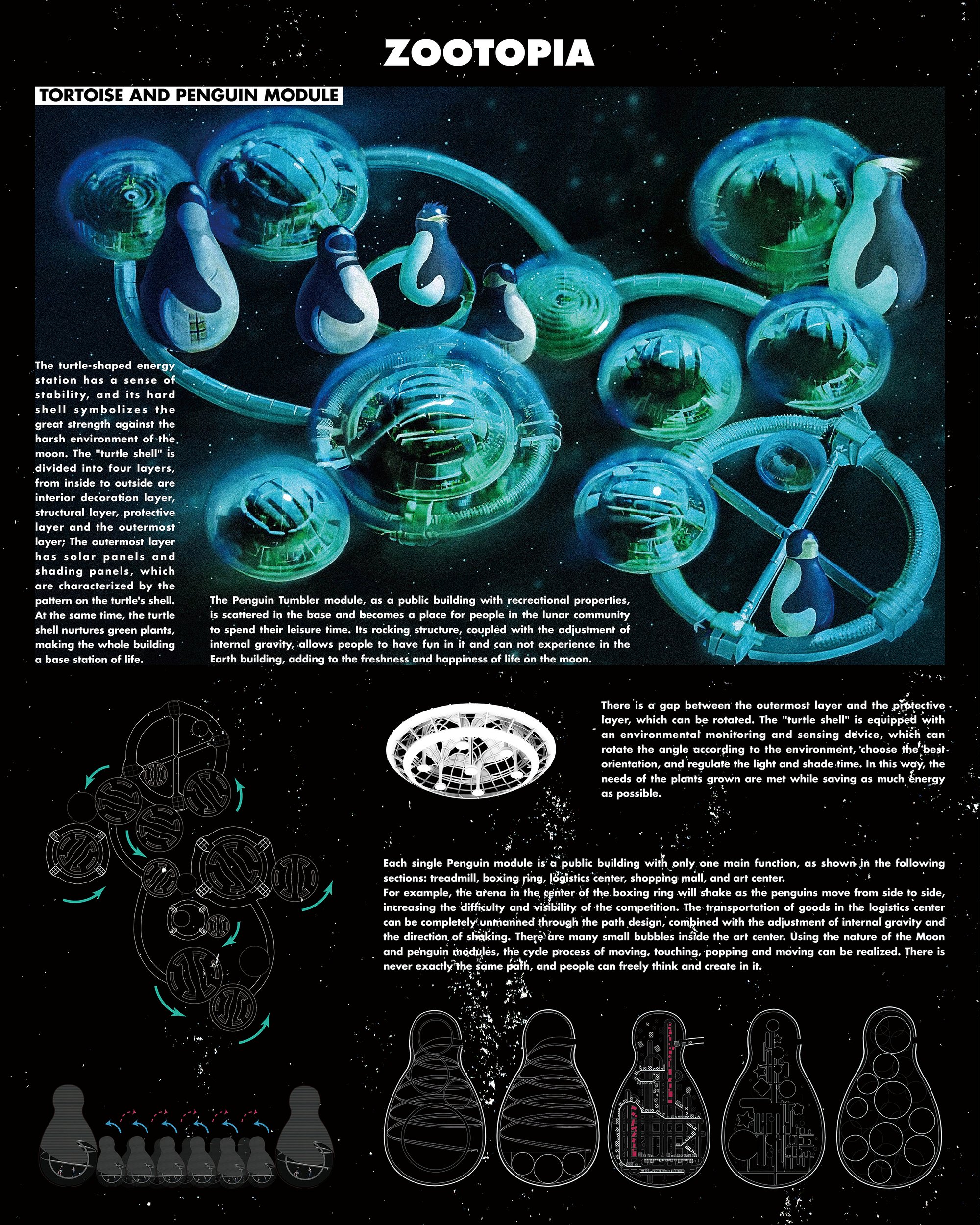 ZOOTOPIA

TORTOISE AND PENGUIN MODULE

The turtle-shaped energy station has a sense of stability, and its hard shell symbolizes the great strength against the harsh environment of the moon. The "turtle shell" is divided into four layers, from inside to outside are interior decoration layer, structural layer, protective layer and the outermost layer; The outermost layer has solar panels and shading panels, which are characterized by the pattern on the turtle's shell. At the same time, the turtle shell nurtures green plants, making the whole building a base station of life.

The Penguin Tumbler module, as a public building with recreational properties, is scattered in the base and becomes a place for people in the lunar community to spend their leisure time. Its rocking structure, coupled with the adjustment of internal gravity, allows people to have fun in it and can not experience in the Earth building, adding to the freshness and happiness of life on the moon.

There is a gap between the outermost layer and the protective layer, which can be rotated. The "turtle shell" is equipped with an environmental monitoring and sensing device, which can rotate the angle according to the environment, choose the best orientation, and regulate the light and shade time. In this way, the needs of the plants grown are met while saving as much energy as possible.

Each single Penguin module is a public building with only one main function, as shown in the following sections: treadmill, boxing ring, logistics center, shopping mall, and art center.
For example, the arena in the center of the boxing ring will shake as the penguins move from side to side, increasing the difficulty and visibility of the competition. The transportation of goods in the logistics center can be completely unmanned through the path design, combined with the adjustment of internal gravity and the direction of shaking. There are many small bubbles inside the art center. Using the nature of the Moon and penguin modules, the cycle process of moving, touching, popping and moving can be realized. There is never exactly the same path, and people can freely think and create in it.